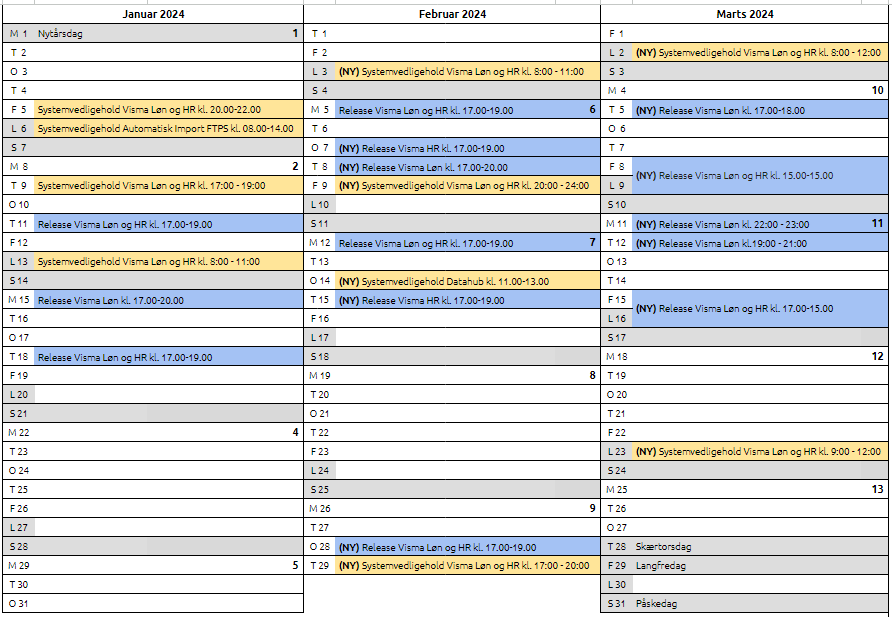 Januar 2024

M 1 Nytårsdag 1
T 2
O 3
T 4
F 5 Systemvedligehold Visma Løn og HR kl. 20.00-22.00
L 6 Systemvedligehold Automatisk Import FTPS kl. 08.00-14.00
S 7
M 8 2
T 9 Systemvedligehold Visma Løn og HR kl. 17:00 - 19:00
O 10
T 11 Release Visma Løn og HR kl. 17.00-19.00
F 12
L 13 Systemvedligehold Visma Løn og HR kl. 8:00 - 11:00
S 14
M 15 Release Visma Løn kl. 17.00-20.00
T 16
O 17
T 18 Release Visma Løn og HR kl. 17.00-19.00
F 19
L 20
S 21
M 22 4
T 23
O 24
T 25
F 26
L 27
S 28
M 29 5
T 30
O 31

Februar 2024

T 1
F 2
L 3 (NY) Systemvedligehold Visma Løn og HR kl. 8:00 - 11:00
S 4
M 5 Release Visma Løn og HR kl. 17.00-19.00 6
T 6
O 7 (NY) Release Visma HR kl. 17.00-19.00
T 8 (NY) Release Visma Løn kl. 17.00-20.00
F 9 (NY) Systemvedligehold Visma Løn og HR kl. 20:00 - 24:00
L 10
S 11
M 12 Release Visma Løn og HR kl. 17.00-19.00 7
T 13
O 14 (NY) Systemvedligehold Datahub kl. 11.00-13.00
T 15 (NY) Release Visma HR kl. 17.00-19.00
F 16
L 17
S 18
M 19 8
T 20
O 21
T 22
F 23
L 24
S 25
M 26 9
T 27
O 28 (NY) Release Visma Løn og HR kl. 17.00-19.00
T 29 (NY) Systemvedligehold Visma Løn og HR kl. 17:00 - 20:00

Marts 2024

F 1
L 2 (NY) Systemvedligehold Visma Løn og HR kl. 8:00 - 12:00
S 3
M 4 10
T 5 (NY) Release Visma Løn kl. 17.00-18.00
O 6
T 7
F 8
L 9 (NY) Release Visma Løn og HR kl. 15.00-15.00
S 10
M 11 (NY) Release Visma Løn kl. 22:00 - 23:00 11
T 12 (NY) Release Visma Løn kl.19:00 - 21:00
O 13
T 14
F 15
L 16 (NY) Release Visma Løn og HR kl. 17.00-15.00
S 17
M 18 12
T 19
O 20
T 21
F 22
L 23 (NY) Systemvedligehold Visma Løn og HR kl. 9:00 - 12:00
S 24
M 25 13
T 26
O 27
T 28 Skærtorsdag
F 29 Langfredag
L 30
S 31 Påskedag